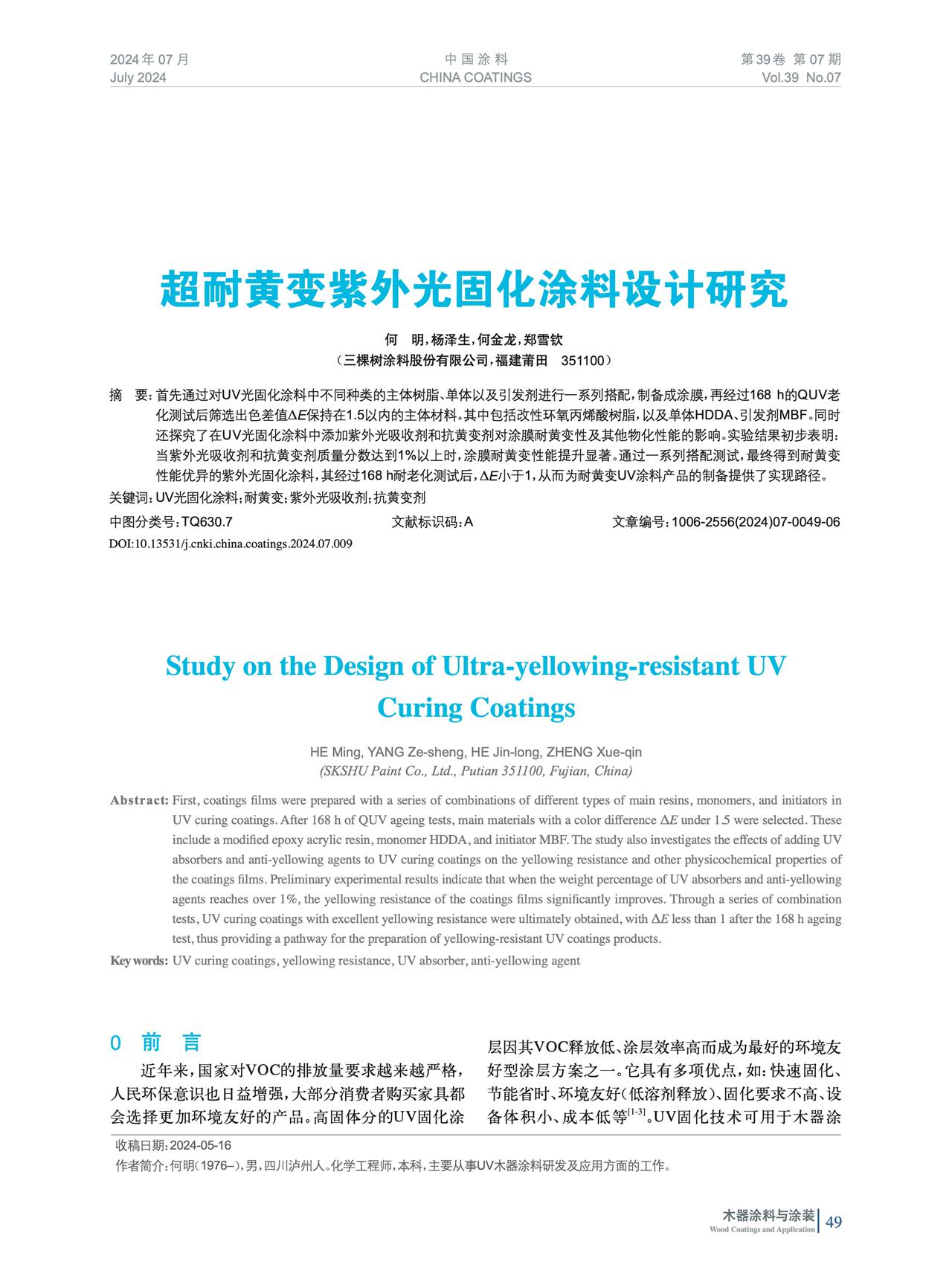 2024年07月
July 2024

中国涂料
CHINA COATINGS

第39卷 第07期
Vol.39 No.07

超耐黄变紫外光固化涂料设计研究

何 明，杨泽生，何金龙，郑雪钦
（三棵树涂料股份有限公司，福建莆田 351100）

摘 要：首先通过对UV光固化涂料中不同种类的主体树脂、单体以及引发剂进行一系列搭配，制备成涂膜，再经过168 h的QUV老化测试后筛选出色差值$\Delta E$保持在1.5以内的主体材料。其中包括改性环氧丙烯酸树脂，以及单体HDDA、引发剂MBF。同时还探究了在UV光固化涂料中添加紫外光吸收剂和抗黄变剂对涂膜耐黄变性及其他物化性能的影响。实验结果初步表明：当紫外光吸收剂和抗黄变剂质量分数达到1%以上时，涂膜耐黄变性能提升显著。通过一系列搭配测试，最终得到耐黄变性能优异的紫外光固化涂料，其经过168 h耐老化测试后，$\Delta E$小于1，从而为耐黄变UV涂料产品的制备提供了实现路径。

关键词：UV光固化涂料；耐黄变；紫外光吸收剂；抗黄变剂

中图分类号：TQ630.7 文献标识码：A 文章编号：1006-2556(2024)07-0049-06

DOI:10.13531/j.cnki.china.coatings.2024.07.009

Study on the Design of Ultra-yellowing-resistant UV Curing Coatings

HE Ming, YANG Ze-sheng, HE Jin-long, ZHENG Xue-qin
(SKSHU Paint Co., Ltd., Putian 351100, Fujian, China)

Abstract: First, coatings films were prepared with a series of combinations of different types of main resins, monomers, and initiators in UV curing coatings. After 168 h of QUV ageing tests, main materials with a color difference $\Delta E$ under 1.5 were selected. These include a modified epoxy acrylic resin, monomer HDDA, and initiator MBF. The study also investigates the effects of adding UV absorbers and anti-yellowing agents to UV curing coatings on the yellowing resistance and other physicochemical properties of the coatings films. Preliminary experimental results indicate that when the weight percentage of UV absorbers and anti-yellowing agents reaches over 1%, the yellowing resistance of the coatings films significantly improves. Through a series of combination tests, UV curing coatings with excellent yellowing resistance were ultimately obtained, with $\Delta E$ less than 1 after the 168 h ageing test, thus providing a pathway for the preparation of yellowing-resistant UV coatings products.

Key words: UV curing coatings, yellowing resistance, UV absorber, anti-yellowing agent

0 前 言

近年来，国家对VOC的排放量要求越来越严格，人民环保意识也日益增强，大部分消费者购买家具都会选择更加环境友好的产品。高固体分的UV固化涂层因其VOC释放低、涂层效率高而成为最好的环境友好型涂层方案之一。它具有多项优点，如：快速固化、节能省时、环境友好（低溶剂释放）、固化要求不高、设备体积小、成本低等$^{[1-3]}$。UV固化技术可用于木器涂

收稿日期：2024-05-16
作者简介：何明（1976–），男，四川泸州人。化学工程师，本科，主要从事UV木器涂料研发及应用方面的工作。

木器涂料与涂装
Wood Coatings and Application
49